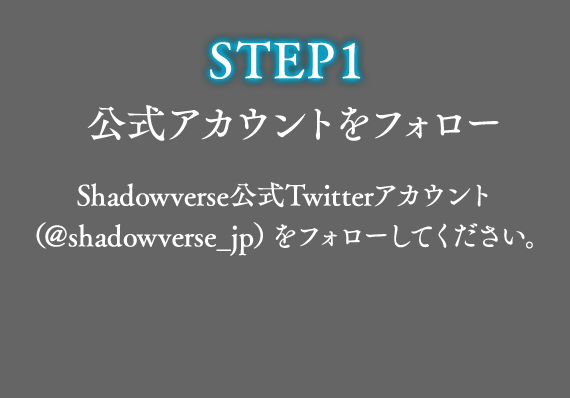 STEP1
公式アカウントをフォロー

Shadowverse公式Twitterアカウント（@shadowverse_jp）をフォローしてください。